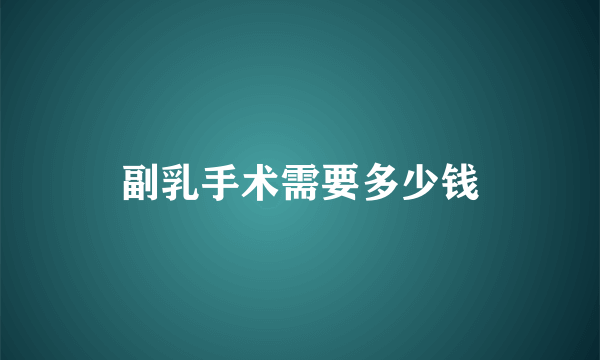 副乳手术需要多少钱